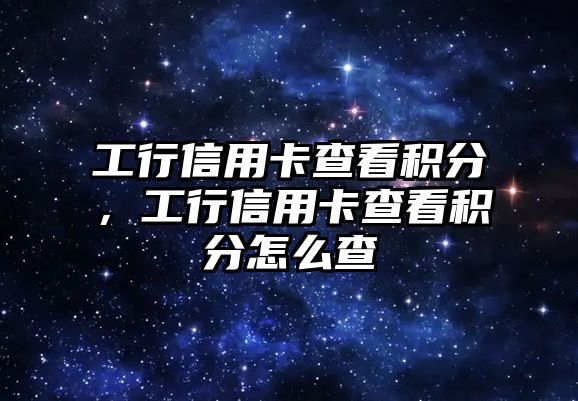 工行信用卡查看积分，工行信用卡查看积分怎么查